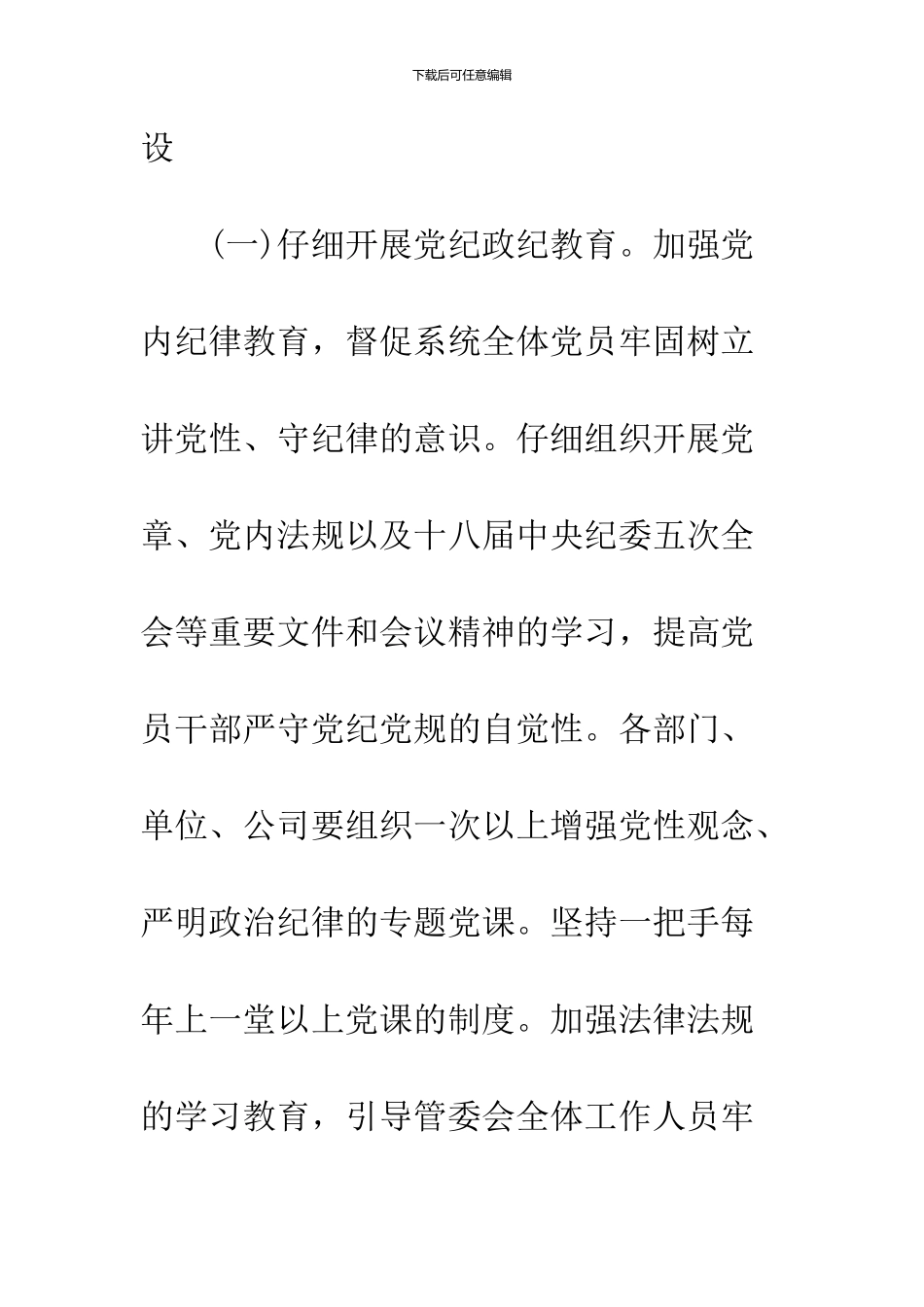 下载后可任意编辑

设

(一)仔细开展党纪政纪教育。加强党内纪律教育，督促系统全体党员牢固树立讲党性、守纪律的意识。仔细组织开展党章、党内法规以及十八届中央纪委五次全会等重要文件和会议精神的学习，提高党员干部严守党纪党规的自觉性。各部门、单位、公司要组织一次以上增强党性观念、严明政治纪律的专题党课。坚持一把手每年上一堂以上党课的制度。加强法律法规的学习教育，引导管委会全体工作人员牢